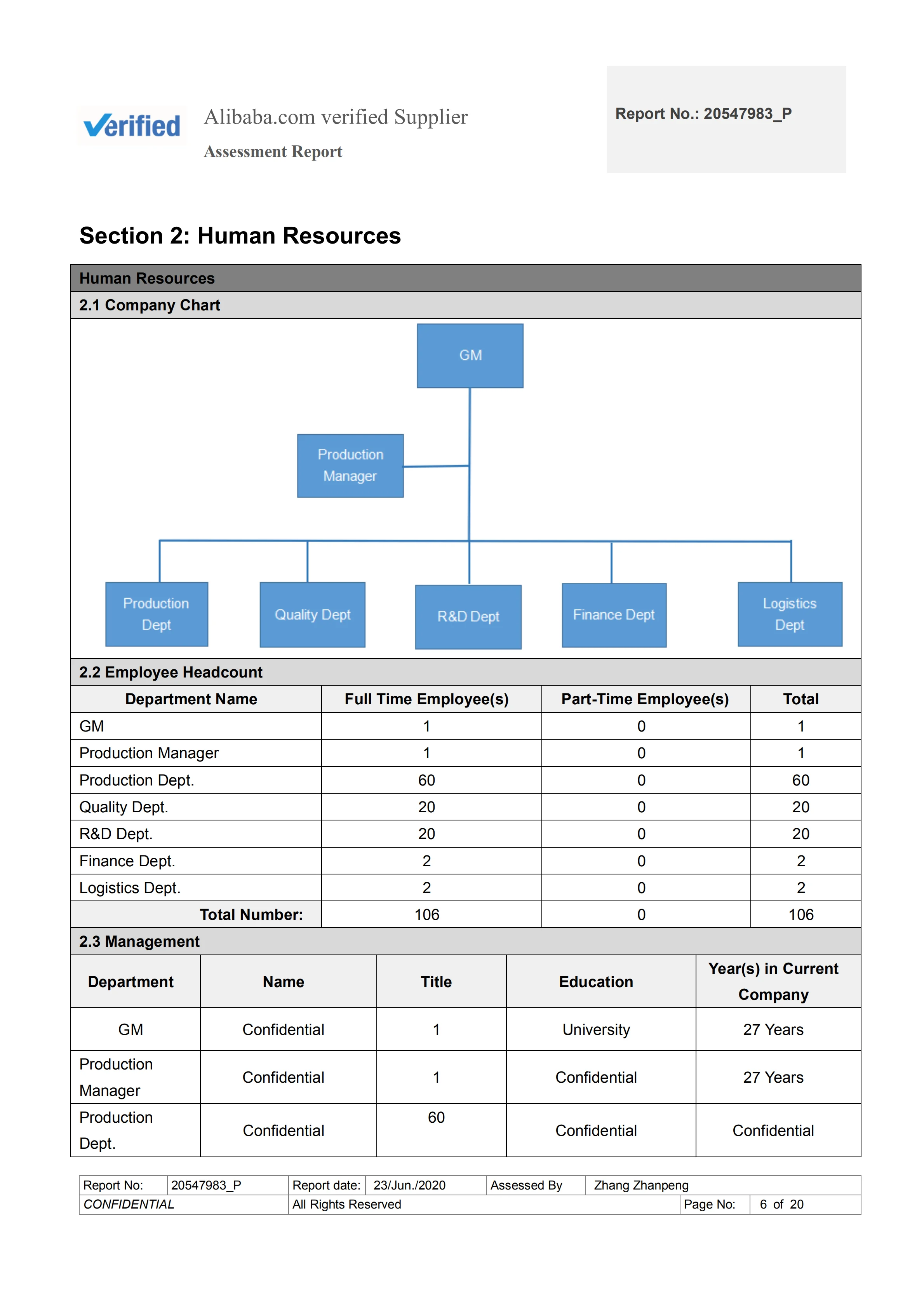 Verified

Alibaba.com verified Supplier

Assessment Report

Report No.: 20547983_P

Section 2: Human Resources

Human Resources

2.1 Company Chart

GM

Production Manager

Production Dept

Quality Dept

R&D Dept

Finance Dept

Logistics Dept

2.2 Employee Headcount

| Department Name | Full Time Employee(s) | Part-Time Employee(s) | Total |
|---|---|---|---|
| GM | 1 | 0 | 1 |
| Production Manager | 1 | 0 | 1 |
| Production Dept. | 60 | 0 | 60 |
| Quality Dept. | 20 | 0 | 20 |
| R&D Dept. | 20 | 0 | 20 |
| Finance Dept. | 2 | 0 | 2 |
| Logistics Dept. | 2 | 0 | 2 |
| Total Number: | 106 | 0 | 106 |

2.3 Management

| Department | Name | Title | Education | Year(s) in Current Company |
|---|---|---|---|---|
| GM | Confidential | 1 | University | 27 Years |
| Production Manager | Confidential | 1 | Confidential | 27 Years |
| Production Dept. | Confidential | 60 | Confidential | Confidential |

| Report No: | 20547983_P | Report date: | 23/Jun./2020 | Assessed By | Zhang Zhanpeng |
|---|---|---|---|---|---|
| CONFIDENTIAL | | All Rights Reserved | | Page No: | 6 of 20 |